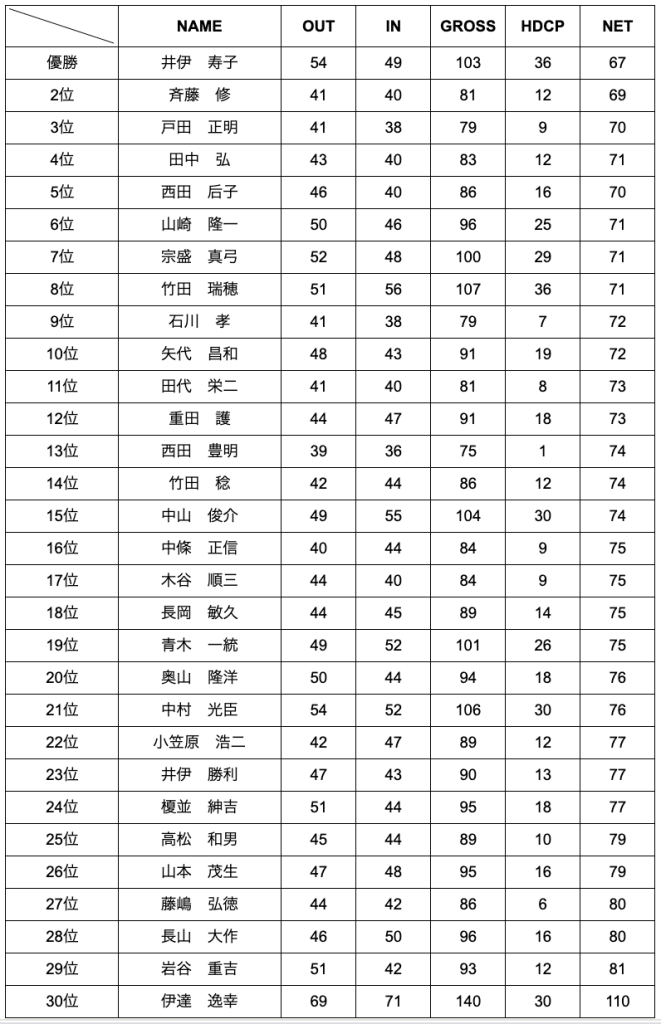 | | NAME | OUT | IN | GROSS | HDCP | NET |
|---|---|---|---|---|---|---|
| 優勝 | 井伊　寿子 | 54 | 49 | 103 | 36 | 67 |
| 2位 | 斉藤　修 | 41 | 40 | 81 | 12 | 69 |
| 3位 | 戸田　正明 | 41 | 38 | 79 | 9 | 70 |
| 4位 | 田中　弘 | 43 | 40 | 83 | 12 | 71 |
| 5位 | 西田　后子 | 46 | 40 | 86 | 16 | 70 |
| 6位 | 山崎　隆一 | 50 | 46 | 96 | 25 | 71 |
| 7位 | 宗盛　真弓 | 52 | 48 | 100 | 29 | 71 |
| 8位 | 竹田　瑞穂 | 51 | 56 | 107 | 36 | 71 |
| 9位 | 石川　孝 | 41 | 38 | 79 | 7 | 72 |
| 10位 | 矢代　昌和 | 48 | 43 | 91 | 19 | 72 |
| 11位 | 田代　栄二 | 41 | 40 | 81 | 8 | 73 |
| 12位 | 重田　護 | 44 | 47 | 91 | 18 | 73 |
| 13位 | 西田　豊明 | 39 | 36 | 75 | 1 | 74 |
| 14位 | 竹田　稔 | 42 | 44 | 86 | 12 | 74 |
| 15位 | 中山　俊介 | 49 | 55 | 104 | 30 | 74 |
| 16位 | 中條　正信 | 40 | 44 | 84 | 9 | 75 |
| 17位 | 木谷　順三 | 44 | 40 | 84 | 9 | 75 |
| 18位 | 長岡　敏久 | 44 | 45 | 89 | 14 | 75 |
| 19位 | 青木　一統 | 49 | 52 | 101 | 26 | 75 |
| 20位 | 奥山　隆洋 | 50 | 44 | 94 | 18 | 76 |
| 21位 | 中村　光臣 | 54 | 52 | 106 | 30 | 76 |
| 22位 | 小笠原　浩二 | 42 | 47 | 89 | 12 | 77 |
| 23位 | 井伊　勝利 | 47 | 43 | 90 | 13 | 77 |
| 24位 | 榎並　紳吉 | 51 | 44 | 95 | 18 | 77 |
| 25位 | 高松　和男 | 45 | 44 | 89 | 10 | 79 |
| 26位 | 山本　茂生 | 47 | 48 | 95 | 16 | 79 |
| 27位 | 藤嶋　弘徳 | 44 | 42 | 86 | 6 | 80 |
| 28位 | 長山　大作 | 46 | 50 | 96 | 16 | 80 |
| 29位 | 岩谷　重吉 | 51 | 42 | 93 | 12 | 81 |
| 30位 | 伊達　逸幸 | 69 | 71 | 140 | 30 | 110 |